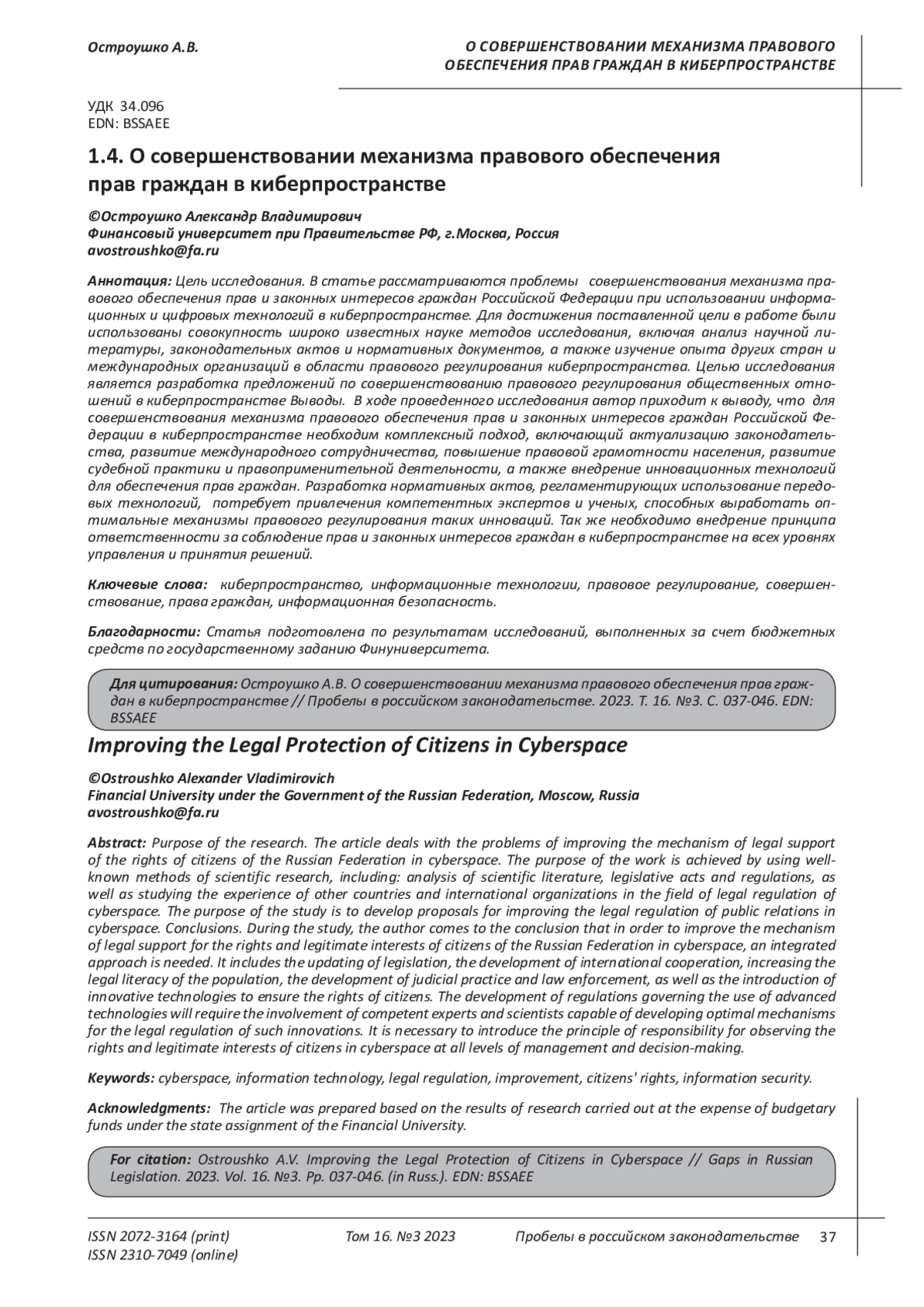 Остроушко А.В.

О СОВЕРШЕНСТВОВАНИИ МЕХАНИЗМА ПРАВОВОГО ОБЕСПЕЧЕНИЯ ПРАВ ГРАЖДАН В КИБЕРПРОСТРАНСТВЕ

УДК 34.096
EDN: BSSAEE

1.4. О совершенствовании механизма правового обеспечения прав граждан в киберпространстве

©Остроушко Александр Владимирович
Финансовый университет при Правительстве РФ, г.Москва, Россия
avostroushko@fa.ru

Аннотация: Цель исследования. В статье рассматриваются проблемы совершенствования механизма правового обеспечения прав и законных интересов граждан Российской Федерации при использовании информационных и цифровых технологий в киберпространстве. Для достижения поставленной цели в работе были использованы совокупность широко известных науке методов исследования, включая анализ научной литературы, законодательных актов и нормативных документов, а также изучение опыта других стран и международных организаций в области правового регулирования киберпространства. Целью исследования является разработка предложений по совершенствованию правового регулирования общественных отношений в киберпространстве Выводы. В ходе проведенного исследования автор приходит к выводу, что для совершенствования механизма правового обеспечения прав и законных интересов граждан Российской Федерации в киберпространстве необходим комплексный подход, включающий актуализацию законодательства, развитие международного сотрудничества, повышение правовой грамотности населения, развитие судебной практики и правоприменительной деятельности, а также внедрение инновационных технологий для обеспечения прав граждан. Разработка нормативных актов, регламентирующих использование передовых технологий, потребует привлечения компетентных экспертов и ученых, способных выработать оптимальные механизмы правового регулирования таких инноваций. Так же необходимо внедрение принципа ответственности за соблюдение прав и законных интересов граждан в киберпространстве на всех уровнях управления и принятия решений.

Ключевые слова: киберпространство, информационные технологии, правовое регулирование, совершенствование, права граждан, информационная безопасность.

Благодарности: Статья подготовлена по результатам исследований, выполненных за счет бюджетных средств по государственному заданию Финуниверситета.

Для цитирования: Остроушко А.В. О совершенствовании механизма правового обеспечения прав граждан в киберпространстве // Пробелы в российском законодательстве. 2023. Т. 16. №3. С. 037-046. EDN: BSSAEE

Improving the Legal Protection of Citizens in Cyberspace

©Ostroushko Alexander Vladimirovich
Financial University under the Government of the Russian Federation, Moscow, Russia
avostroushko@fa.ru

Abstract: Purpose of the research. The article deals with the problems of improving the mechanism of legal support of the rights of citizens of the Russian Federation in cyberspace. The purpose of the work is achieved by using well-known methods of scientific research, including: analysis of scientific literature, legislative acts and regulations, as well as studying the experience of other countries and international organizations in the field of legal regulation of cyberspace. The purpose of the study is to develop proposals for improving the legal regulation of public relations in cyberspace. Conclusions. During the study, the author comes to the conclusion that in order to improve the mechanism of legal support for the rights and legitimate interests of citizens of the Russian Federation in cyberspace, an integrated approach is needed. It includes the updating of legislation, the development of international cooperation, increasing the legal literacy of the population, the development of judicial practice and law enforcement, as well as the introduction of innovative technologies to ensure the rights of citizens. The development of regulations governing the use of advanced technologies will require the involvement of competent experts and scientists capable of developing optimal mechanisms for the legal regulation of such innovations. It is necessary to introduce the principle of responsibility for observing the rights and legitimate interests of citizens in cyberspace at all levels of management and decision-making.

Keywords: cyberspace, information technology, legal regulation, improvement, citizens' rights, information security.

Acknowledgments: The article was prepared based on the results of research carried out at the expense of budgetary funds under the state assignment of the Financial University.

For citation: Ostroushko A.V. Improving the Legal Protection of Citizens in Cyberspace // Gaps in Russian Legislation. 2023. Vol. 16. №3. Pp. 037-046. (in Russ.). EDN: BSSAEE

ISSN 2072-3164 (print)
ISSN 2310-7049 (online)
Том 16. №3 2023
Пробелы в российском законодательстве 37